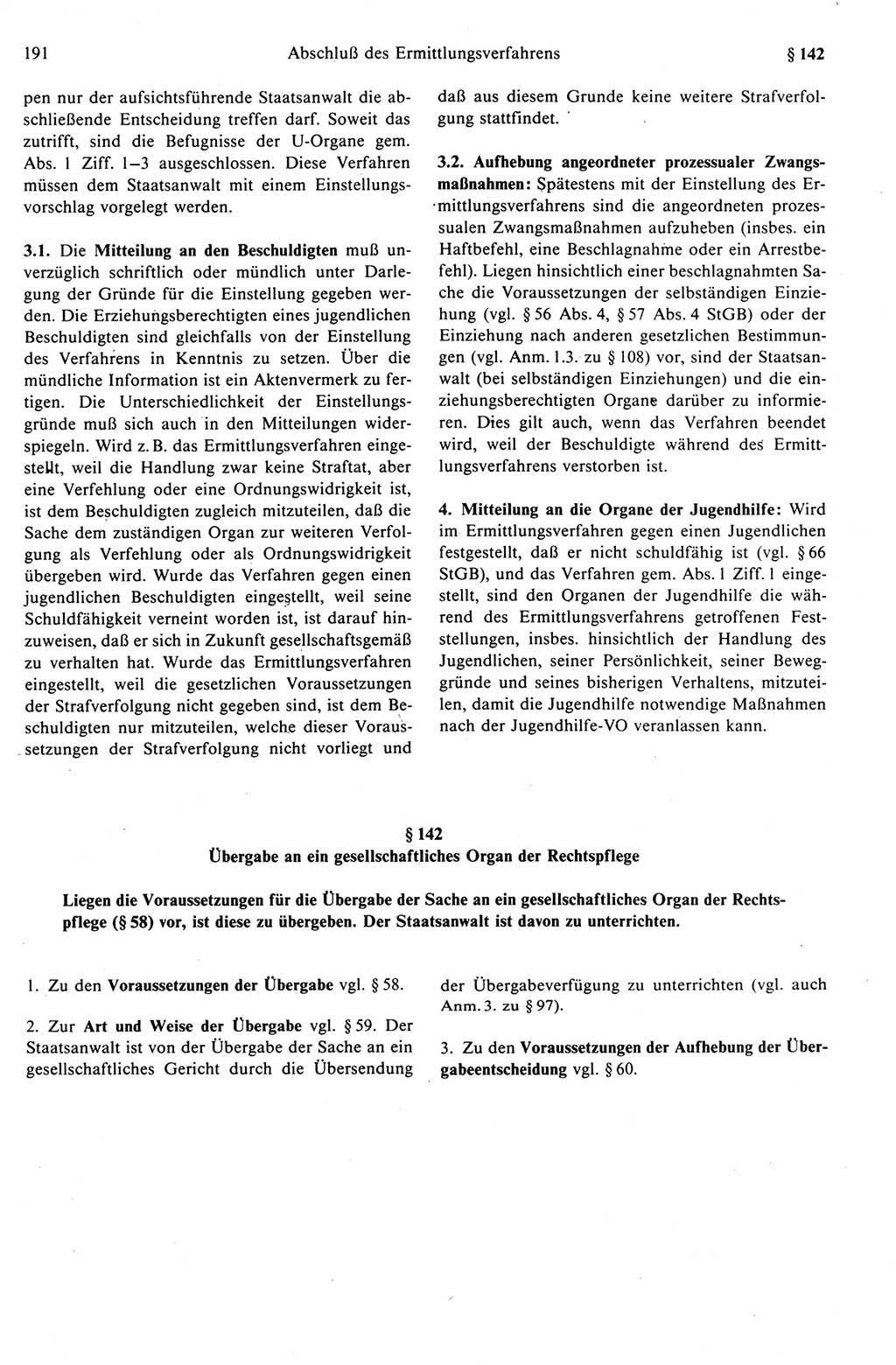 191 Abschluß des Ermittlungsverfahrens § 142

pen nur der aufsichtsführende Staatsanwalt die abschließende Entscheidung treffen darf. Soweit das zutrifft, sind die Befugnisse der U-Organe gem. Abs. 1 Ziff. 1–3 ausgeschlossen. Diese Verfahren müssen dem Staatsanwalt mit einem Einstellungsvorschlag vorgelegt werden.

3.1. Die Mitteilung an den Beschuldigten muß unverzüglich schriftlich oder mündlich unter Darlegung der Gründe für die Einstellung gegeben werden. Die Erziehungsberechtigten eines jugendlichen Beschuldigten sind gleichfalls von der Einstellung des Verfahrens in Kenntnis zu setzen. Über die mündliche Information ist ein Aktenvermerk zu fertigen. Die Unterschiedlichkeit der Einstellungsgründe muß sich auch in den Mitteilungen widerspiegeln. Wird z. B. das Ermittlungsverfahren eingestellt, weil die Handlung zwar keine Straftat, aber eine Verfehlung oder eine Ordnungswidrigkeit ist, ist dem Beschuldigten zugleich mitzuteilen, daß die Sache dem zuständigen Organ zur weiteren Verfolgung als Verfehlung oder als Ordnungswidrigkeit übergeben wird. Wurde das Verfahren gegen einen jugendlichen Beschuldigten eingestellt, weil seine Schuldfähigkeit verneint worden ist, ist darauf hinzuweisen, daß er sich in Zukunft gesellschaftsgemäß zu verhalten hat. Wurde das Ermittlungsverfahren eingestellt, weil die gesetzlichen Voraussetzungen der Strafverfolgung nicht gegeben sind, ist dem Beschuldigten nur mitzuteilen, welche dieser Voraussetzungen der Strafverfolgung nicht vorliegt und daß aus diesem Grunde keine weitere Strafverfolgung stattfindet.

3.2. Aufhebung angeordneter prozessualer Zwangsmaßnahmen: Spätestens mit der Einstellung des Ermittlungsverfahrens sind die angeordneten prozessualen Zwangsmaßnahmen aufzuheben (insbes. ein Haftbefehl, eine Beschlagnahme oder ein Arrestbefehl). Liegen hinsichtlich einer beschlagnahmten Sache die Voraussetzungen der selbständigen Einziehung (vgl. § 56 Abs. 4, § 57 Abs. 4 StGB) oder der Einziehung nach anderen gesetzlichen Bestimmungen (vgl. Anm. 1.3. zu § 108) vor, sind der Staatsanwalt (bei selbständigen Einziehungen) und die einziehungsberechtigten Organe darüber zu informieren. Dies gilt auch, wenn das Verfahren beendet wird, weil der Beschuldigte während des Ermittlungsverfahrens verstorben ist.

4. Mitteilung an die Organe der Jugendhilfe: Wird im Ermittlungsverfahren gegen einen Jugendlichen festgestellt, daß er nicht schuldfähig ist (vgl. § 66 StGB), und das Verfahren gem. Abs. 1 Ziff. 1 eingestellt, sind den Organen der Jugendhilfe die während des Ermittlungsverfahrens getroffenen Feststellungen, insbes. hinsichtlich der Handlung des Jugendlichen, seiner Persönlichkeit, seiner Beweggründe und seines bisherigen Verhaltens, mitzuteilen, damit die Jugendhilfe notwendige Maßnahmen nach der Jugendhilfe-VO veranlassen kann.

§ 142
Übergabe an ein gesellschaftliches Organ der Rechtspflege

Liegen die Voraussetzungen für die Übergabe der Sache an ein gesellschaftliches Organ der Rechtspflege (§ 58) vor, ist diese zu übergeben. Der Staatsanwalt ist davon zu unterrichten.

1. Zu den Voraussetzungen der Übergabe vgl. § 58.

2. Zur Art und Weise der Übergabe vgl. § 59. Der Staatsanwalt ist von der Übergabe der Sache an ein gesellschaftliches Gericht durch die Übersendung der Übergabeverfügung zu unterrichten (vgl. auch Anm. 3. zu § 97).

3. Zu den Voraussetzungen der Aufhebung der Übergabeentscheidung vgl. § 60.